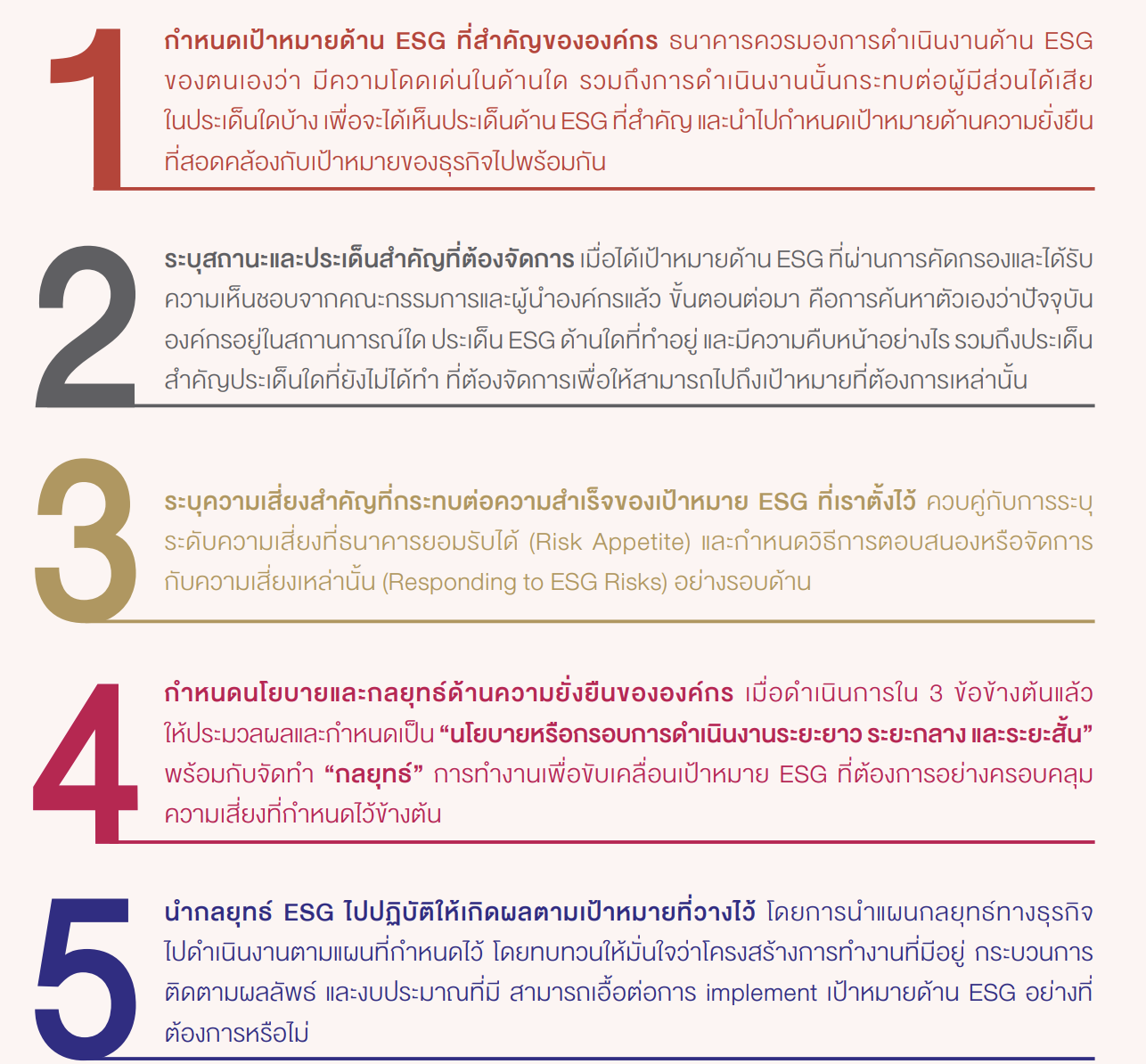 1

กำหนดเป้าหมายด้าน ESG ที่สำคัญขององค์กร ธนาคารควรมองการดำเนินงานด้าน ESG ของตนเองว่า มีความโดดเด่นในด้านใด รวมถึงการดำเนินงานนั้นกระทบต่อผู้มีส่วนได้เสียในประเด็นใดบ้าง เพื่อจะได้เห็นประเด็นด้าน ESG ที่สำคัญ และนำไปกำหนดเป้าหมายด้านความยั่งยืนที่สอดคล้องกับเป้าหมายของธุรกิจไปพร้อมกัน

2

ระบุสถานะและประเด็นสำคัญที่ต้องจัดการ เมื่อได้เป้าหมายด้าน ESG ที่ผ่านการคัดกรองและได้รับความเห็นชอบจากคณะกรรมการและผู้นำองค์กรแล้ว ขั้นตอนต่อมา คือการค้นหาตัวเองว่าปัจจุบันองค์กรอยู่ในสถานการณ์ใด ประเด็น ESG ด้านใดที่ทำอยู่ และมีความคืบหน้าอย่างไร รวมถึงประเด็นสำคัญประเด็นใดที่ยังไม่ได้ทำ ที่ต้องจัดการเพื่อให้สามารถไปถึงเป้าหมายที่ต้องการเหล่านั้น

3

ระบุความเสี่ยงสำคัญที่กระทบต่อความสำเร็จของเป้าหมาย ESG ที่เราตั้งไว้ ควบคู่กับการระบุระดับความเสี่ยงที่ธนาคารยอมรับได้ (Risk Appetite) และกำหนดวิธีการตอบสนองหรือจัดการกับความเสี่ยงเหล่านั้น (Responding to ESG Risks) อย่างรอบด้าน

4

กำหนดนโยบายและกลยุทธ์ด้านความยั่งยืนขององค์กร เมื่อดำเนินการใน 3 ข้อข้างต้นแล้ว ให้ประมวลผลและกำหนดเป็น “นโยบายหรือกรอบการดำเนินงานระยะยาว ระยะกลาง และระยะสั้น” พร้อมกับจัดทำ “กลยุทธ์” การทำงานเพื่อขับเคลื่อนเป้าหมาย ESG ที่ต้องการอย่างครอบคลุมความเสี่ยงที่กำหนดไว้ข้างต้น

5

นำกลยุทธ์ ESG ไปปฏิบัติให้เกิดผลตามเป้าหมายที่วางไว้ โดยการนำแผนกลยุทธ์ทางธุรกิจไปดำเนินงานตามแผนที่กำหนดไว้ โดยทบทวนให้มั่นใจว่าโครงสร้างการทำงานที่มีอยู่ กระบวนการติดตามผลลัพธ์ และงบประมาณที่มี สามารถเอื้อต่อการ implement เป้าหมายด้าน ESG อย่างที่ต้องการหรือไม่